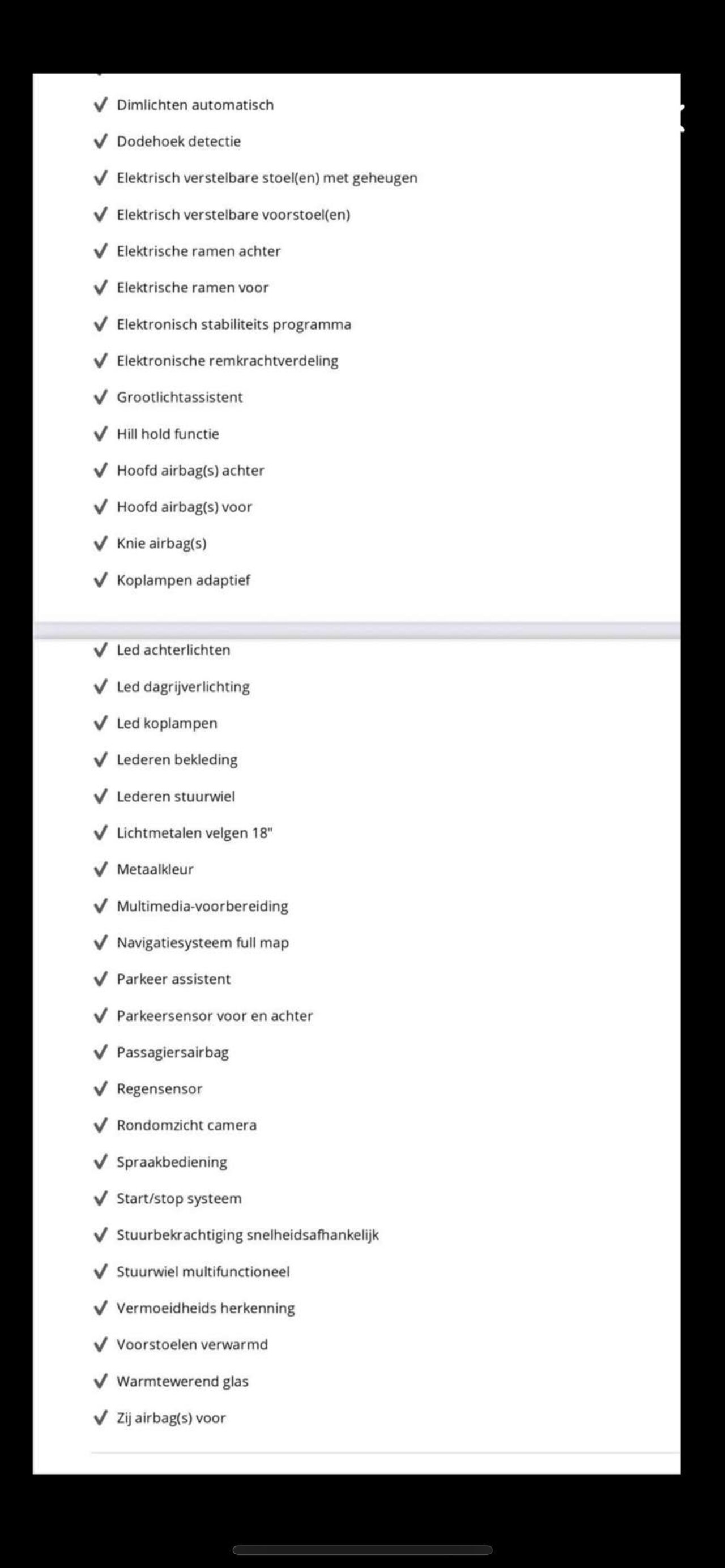 ✓ Dimlichten automatisch
✓ Dodehoek detectie
✓ Elektrisch verstelbare stoel(en) met geheugen
✓ Elektrisch verstelbare voorstoel(en)
✓ Elektrische ramen achter
✓ Elektrische ramen voor
✓ Elektronisch stabiliteits programma
✓ Elektronische remkrachtverdeling
✓ Grootlichtassistent
✓ Hill hold functie
✓ Hoofd airbag(s) achter
✓ Hoofd airbag(s) voor
✓ Knie airbag(s)
✓ Koplampen adaptief

✓ Led achterlichten
✓ Led dagrijverlichting
✓ Led koplampen
✓ Lederen bekleding
✓ Lederen stuurwiel
✓ Lichtmetalen velgen 18"
✓ Metaalkleur
✓ Multimedia-voorbereiding
✓ Navigatiesysteem full map
✓ Parkeer assistent
✓ Parkeersensor voor en achter
✓ Passagiersairbag
✓ Regensensor
✓ Rondomzicht camera
✓ Spraakbediening
✓ Start/stop systeem
✓ Stuurbekrachtiging snelheidsafhankelijk
✓ Stuurwiel multifunctioneel
✓ Vermoeidheids herkenning
✓ Voorstoelen verwarmd
✓ Warmtewerend glas
✓ Zij airbag(s) voor